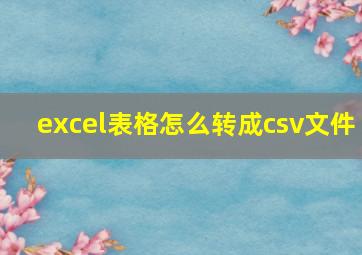 excel表格怎么转成csv文件